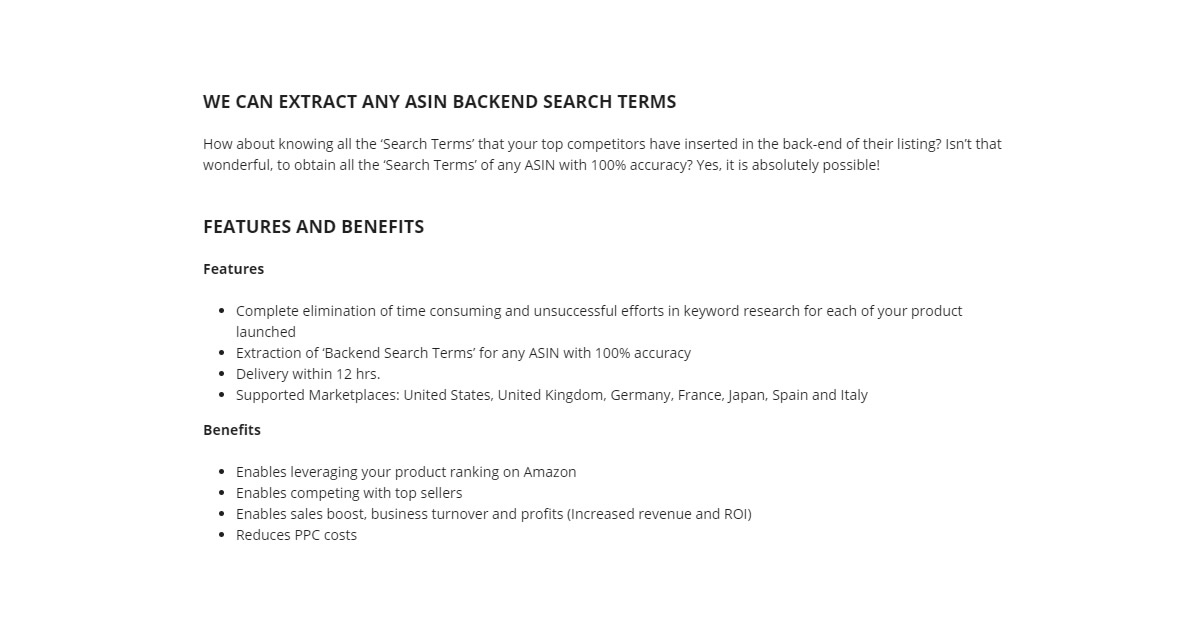 WE CAN EXTRACT ANY ASIN BACKEND SEARCH TERMS

How about knowing all the ‘Search Terms’ that your top competitors have inserted in the back-end of their listing? Isn’t that wonderful, to obtain all the ‘Search Terms’ of any ASIN with 100% accuracy? Yes, it is absolutely possible!

FEATURES AND BENEFITS

Features

- Complete elimination of time consuming and unsuccessful efforts in keyword research for each of your product launched
- Extraction of ‘Backend Search Terms’ for any ASIN with 100% accuracy
- Delivery within 12 hrs.
- Supported Marketplaces: United States, United Kingdom, Germany, France, Japan, Spain and Italy

Benefits

- Enables leveraging your product ranking on Amazon
- Enables competing with top sellers
- Enables sales boost, business turnover and profits (Increased revenue and ROI)
- Reduces PPC costs